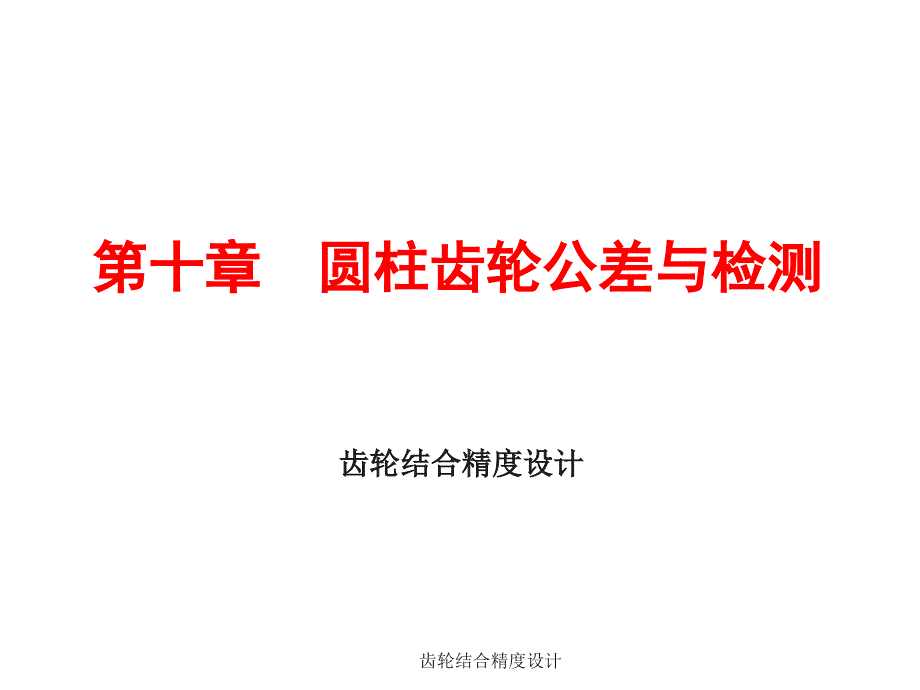 第十章　圆柱齿轮公差与检测

齿轮结合精度设计

齿轮结合精度设计